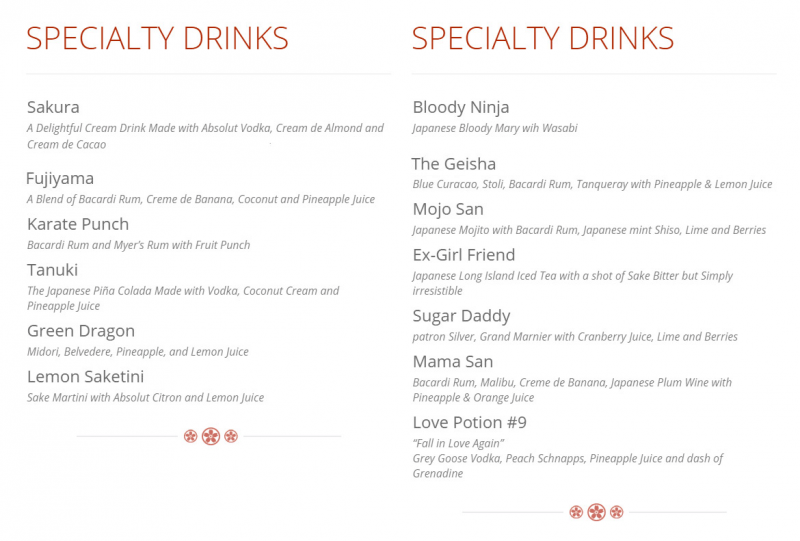 SPECIALTY DRINKS

Sakura
A Delightful Cream Drink Made with Absolut Vodka, Cream de Almond and Cream de Cacao

Fujiyama
A Blend of Bacardi Rum, Creme de Banana, Coconut and Pineapple Juice

Karate Punch
Bacardi Rum and Myer's Rum with Fruit Punch

Tanuki
The Japanese Piña Colada Made with Vodka, Coconut Cream and Pineapple Juice

Green Dragon
Midori, Belvedere, Pineapple, and Lemon Juice

Lemon Saketini
Sake Martini with Absolut Citron and Lemon Juice

SPECIALTY DRINKS

Bloody Ninja
Japanese Bloody Mary wih Wasabi

The Geisha
Blue Curacao, Stoli, Bacardi Rum, Tanqueray with Pineapple & Lemon Juice

Mojo San
Japanese Mojito with Bacardi Rum, Japanese mint Shiso, Lime and Berries

Ex-Girl Friend
Japanese Long Island Iced Tea with a shot of Sake Bitter but Simply irresistible

Sugar Daddy
patron Silver, Grand Marnier with Cranberry Juice, Lime and Berries

Mama San
Bacardi Rum, Malibu, Creme de Banana, Japanese Plum Wine with Pineapple & Orange Juice

Love Potion #9
"Fall in Love Again"
Grey Goose Vodka, Peach Schnapps, Pineapple Juice and dash of Grenadine